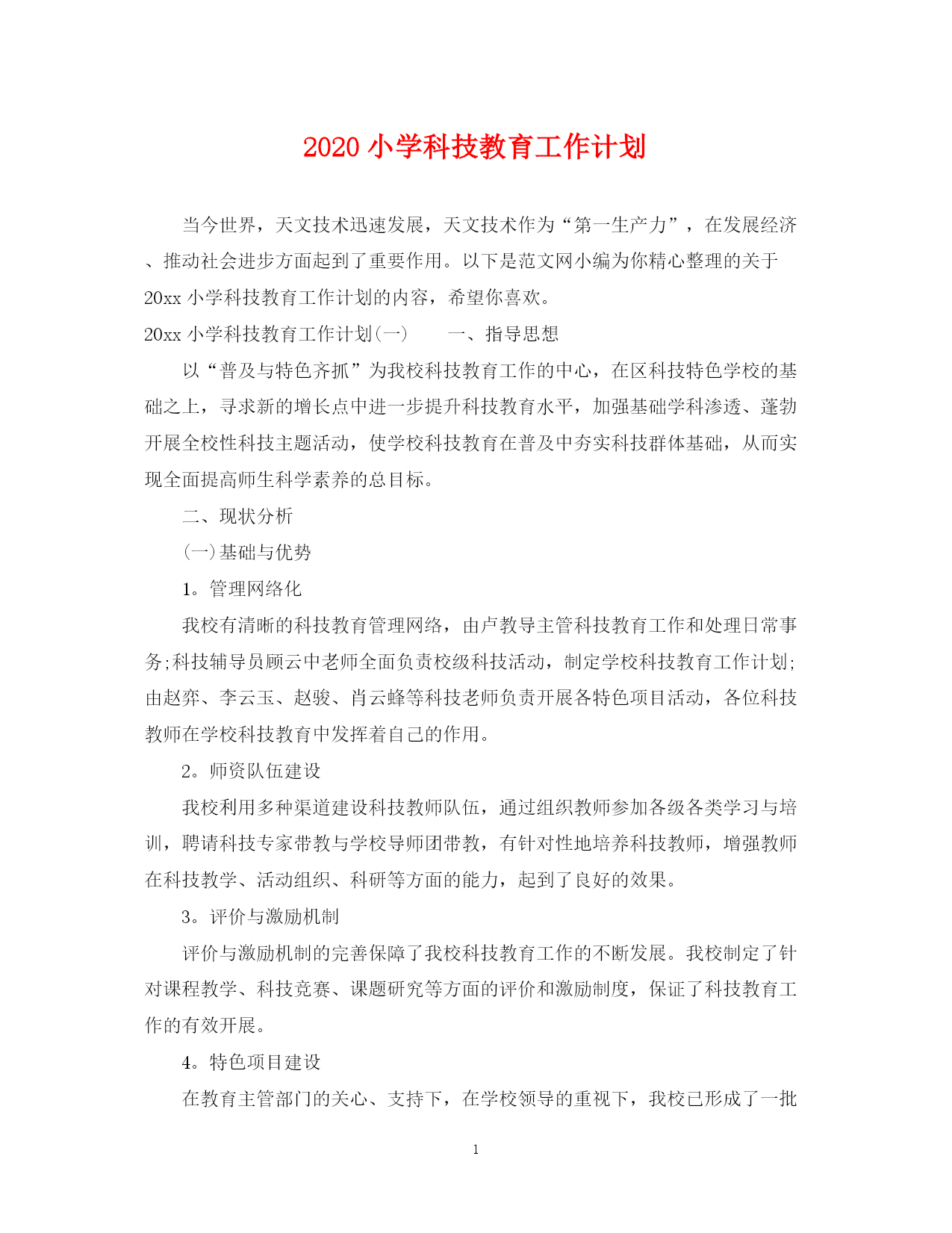 2020 小学科技教育工作计划

当今世界，天文技术迅速发展，天文技术作为“第一生产力”，在发展经济、推动社会进步方面起到了重要作用。以下是范文网小编为你精心整理的关于20xx 小学科技教育工作计划的内容，希望你喜欢。

20xx 小学科技教育工作计划(一)　　一、指导思想

以“普及与特色齐抓”为我校科技教育工作的中心，在区科技特色学校的基础之上，寻求新的增长点中进一步提升科技教育水平，加强基础学科渗透、蓬勃开展全校性科技主题活动，使学校科技教育在普及中夯实科技群体基础，从而实现全面提高师生科学素养的总目标。

二、现状分析

(一)基础与优势

1。管理网络化

我校有清晰的科技教育管理网络，由卢教导主管科技教育工作和处理日常事务;科技辅导员顾云中老师全面负责校级科技活动，制定学校科技教育工作计划;由赵弈、李云玉、赵骏、肖云蜂等科技老师负责开展各特色项目活动，各位科技教师在学校科技教育中发挥着自己的作用。

2。师资队伍建设

我校利用多种渠道建设科技教师队伍，通过组织教师参加各级各类学习与培训，聘请科技专家带教与学校导师团带教，有针对性地培养科技教师，增强教师在科技教学、活动组织、科研等方面的能力，起到了良好的效果。

3。评价与激励机制

评价与激励机制的完善保障了我校科技教育工作的不断发展。我校制定了针对课程教学、科技竞赛、课题研究等方面的评价和激励制度，保证了科技教育工作的有效开展。

4。特色项目建设

在教育主管部门的关心、支持下，在学校领导的重视下，我校已形成了一批

1